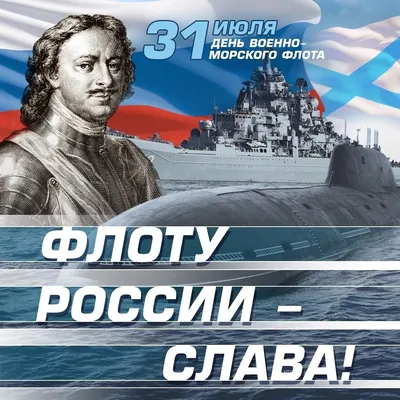 31 ИЮЛЯ
ДЕНЬ ВОЕННО-МОРСКОГО ФЛОТА

ФЛОТУ РОССИИ – СЛАВА!